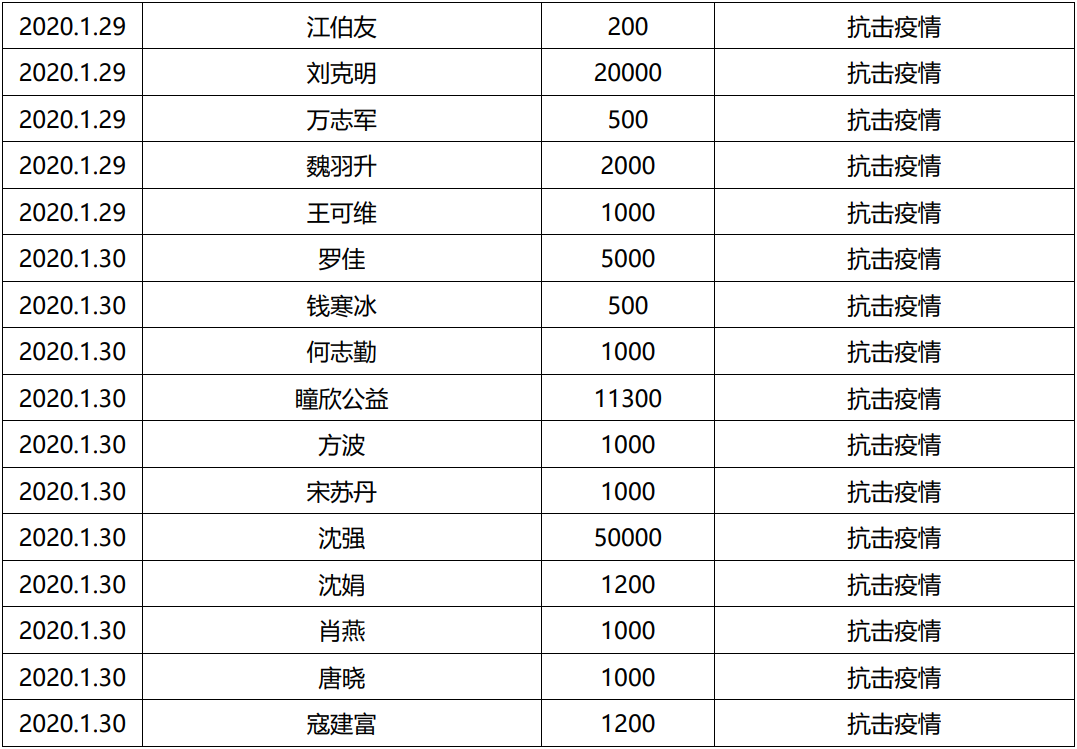 | 2020.1.29 | 江伯友 | 200 | 抗击疫情 |
|---|---|---|---|
| 2020.1.29 | 刘克明 | 20000 | 抗击疫情 |
| 2020.1.29 | 万志军 | 500 | 抗击疫情 |
| 2020.1.29 | 魏羽升 | 2000 | 抗击疫情 |
| 2020.1.29 | 王可维 | 1000 | 抗击疫情 |
| 2020.1.30 | 罗佳 | 5000 | 抗击疫情 |
| 2020.1.30 | 钱寒冰 | 500 | 抗击疫情 |
| 2020.1.30 | 何志勤 | 1000 | 抗击疫情 |
| 2020.1.30 | 瞳欣公益 | 11300 | 抗击疫情 |
| 2020.1.30 | 方波 | 1000 | 抗击疫情 |
| 2020.1.30 | 宋苏丹 | 1000 | 抗击疫情 |
| 2020.1.30 | 沈强 | 50000 | 抗击疫情 |
| 2020.1.30 | 沈娟 | 1200 | 抗击疫情 |
| 2020.1.30 | 肖燕 | 1000 | 抗击疫情 |
| 2020.1.30 | 唐晓 | 1000 | 抗击疫情 |
| 2020.1.30 | 寇建富 | 1200 | 抗击疫情 |